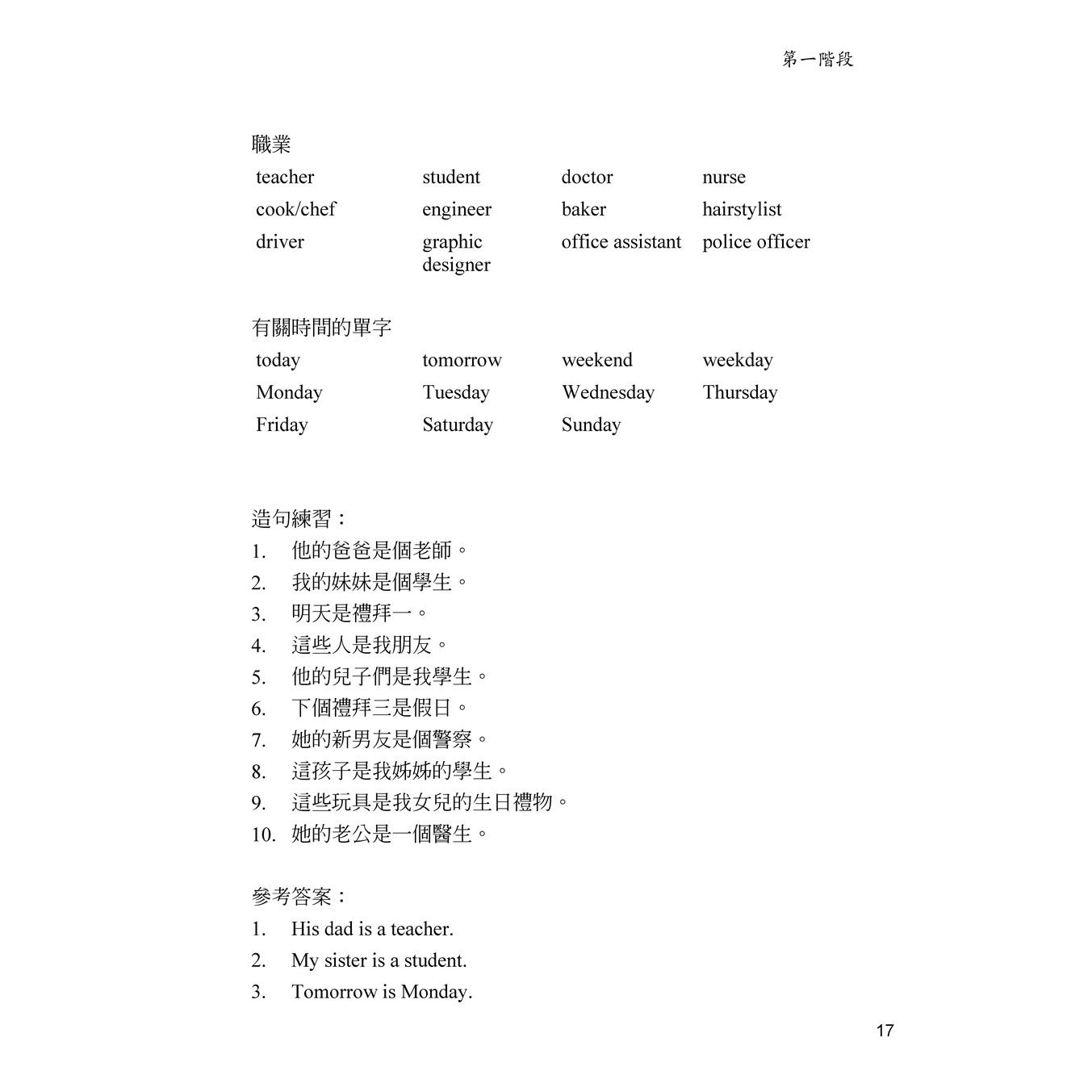 第一階段

職業

| teacher | student | doctor | nurse |
|---|---|---|---|
| cook/chef | engineer | baker | hairstylist |
| driver | graphic designer | office assistant | police officer |

有關時間的單字

| today | tomorrow | weekend | weekday |
|---|---|---|---|
| Monday | Tuesday | Wednesday | Thursday |
| Friday | Saturday | Sunday | |

造句練習：
1. 他的爸爸是個老師。
2. 我的妹妹是個學生。
3. 明天是禮拜一。
4. 這些人是我朋友。
5. 他的兒子們是我學生。
6. 下個禮拜三是假日。
7. 她的新男友是個警察。
8. 這孩子是我姊姊的學生。
9. 這些玩具是我女兒的生日禮物。
10. 她的老公是一個醫生。

參考答案：
1. His dad is a teacher.
2. My sister is a student.
3. Tomorrow is Monday.

17